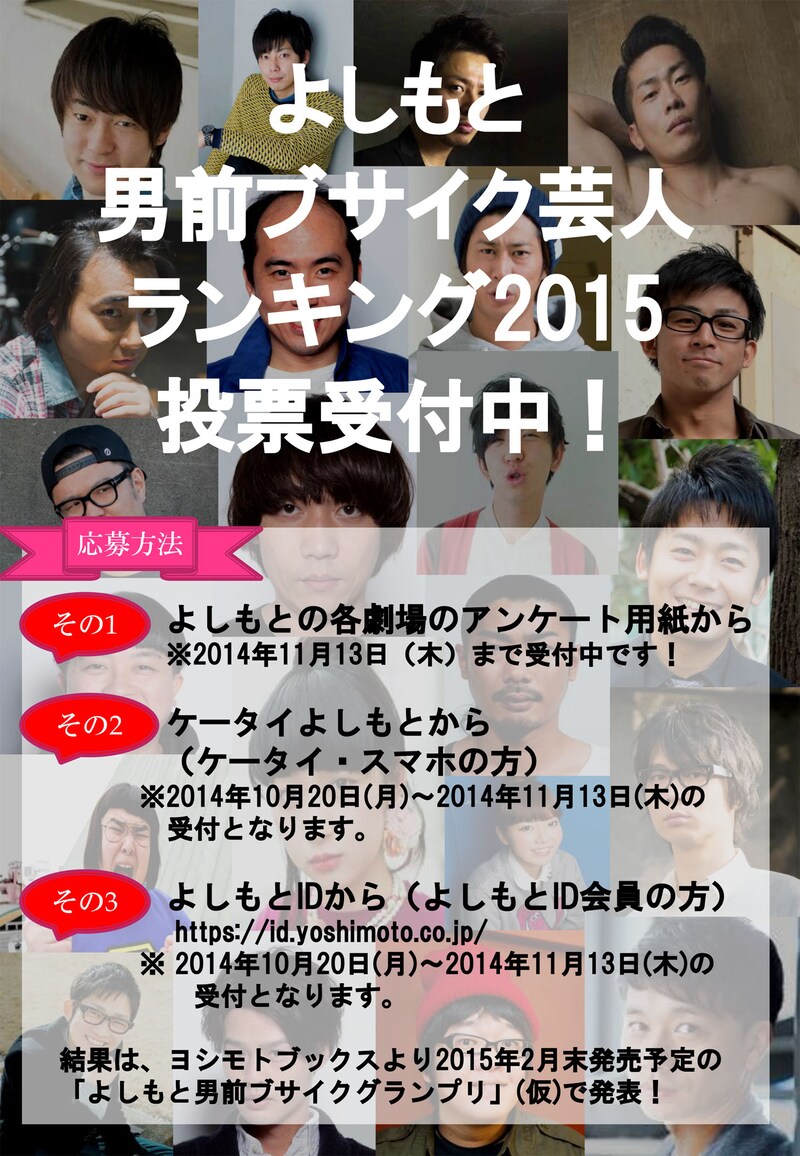 よしもと
男前ブサイク芸人
ランキング2015
投票受付中！

応募方法

その1 よしもとの各劇場のアンケート用紙から
※2014年11月13日（木）まで受付中です！

その2 ケータイよしもとから
（ケータイ・スマホの方）
※2014年10月20日(月)～2014年11月13日(木)の受付となります。

その3 よしもとIDから（よしもとID会員の方）
https://id.yoshimoto.co.jp/
※ 2014年10月20日(月)～2014年11月13日(木)の受付となります。

結果は、ヨシモトブックスより2015年2月末発売予定の「よしもと男前ブサイクグランプリ」(仮)で発表！